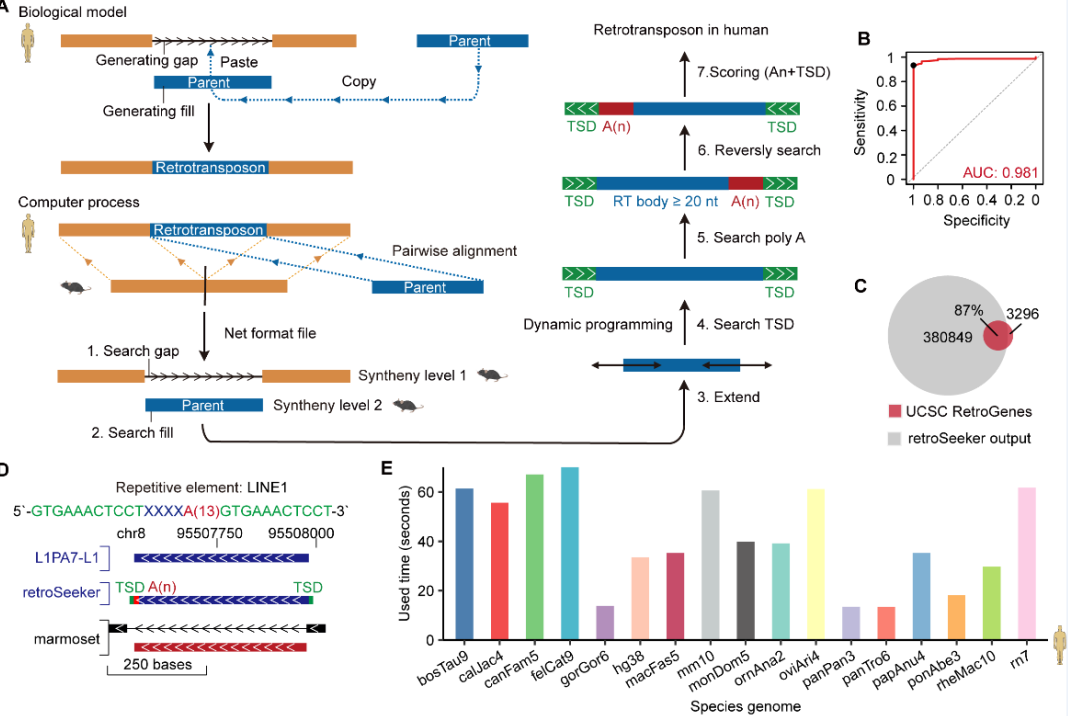 A
Biological model
Generating gap
Paste
Parent
Parent
Copy
Generating fill
Retrotransposon

Computer process
Retrotransposon
Pairwise alignment
Parent
Net format file
1. Search gap
Syntheny level 1
Parent
Syntheny level 2
2. Search fill

Retrotransposon in human
7.Scoring (An+TSD)
TSD A(n) TSD
6. Reversly search
TSD RT body ≥ 20 nt A(n) TSD
5. Search poly A
TSD TSD
Dynamic programming 4. Search TSD
3. Extend

B
Sensitivity
1
0.8
0.6
0.4
0.2
0
AUC: 0.981
1 0.8 0.6 0.4 0.2 0
Specificity

C
87%
3296
380849
UCSC RetroGenes
retroSeeker output

D
Repetitive element: LINE1
5`-GTGAAACTCCTXXXXA(13)GTGAAACTCCT-3`
chr8 95507750 95508000
L1PA7-L1
retroSeeker
TSD A(n) TSD
marmoset
250 bases

E
Used time (seconds)
60
40
20
0
bosTau9 calJac4 canFam5 felCat9 gorGor6 hg38 macFas5 mm10 monDom5 ornAna2 oviAri4 panPan3 panTro6 papAnu4 ponAbe3 rheMac10 rn7
Species genome